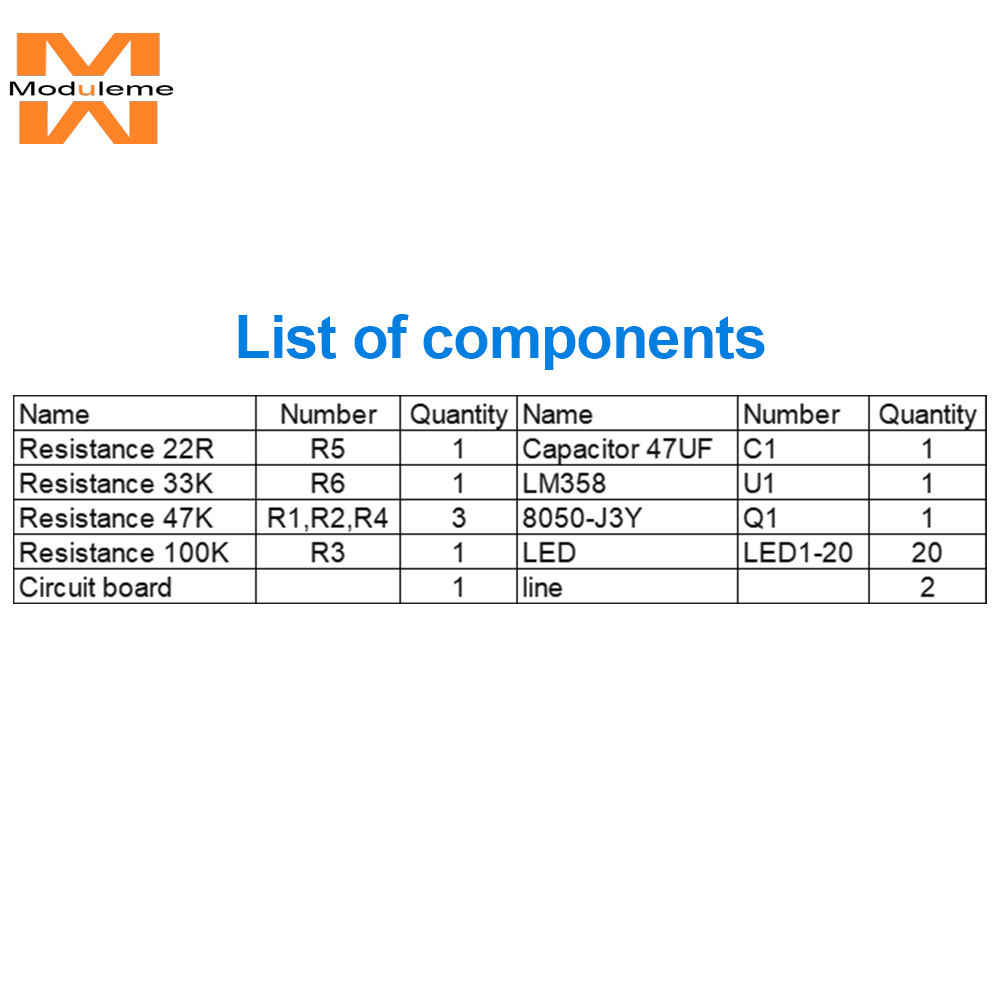 Moduleme

List of components

| Name | Number | Quantity | Name | Number | Quantity |
|---|---|---|---|---|---|
| Resistance 22R | R5 | 1 | Capacitor 47UF | C1 | 1 |
| Resistance 33K | R6 | 1 | LM358 | U1 | 1 |
| Resistance 47K | R1,R2,R4 | 3 | 8050-J3Y | Q1 | 1 |
| Resistance 100K | R3 | 1 | LED | LED1-20 | 20 |
| Circuit board |  | 1 | line |  | 2 |